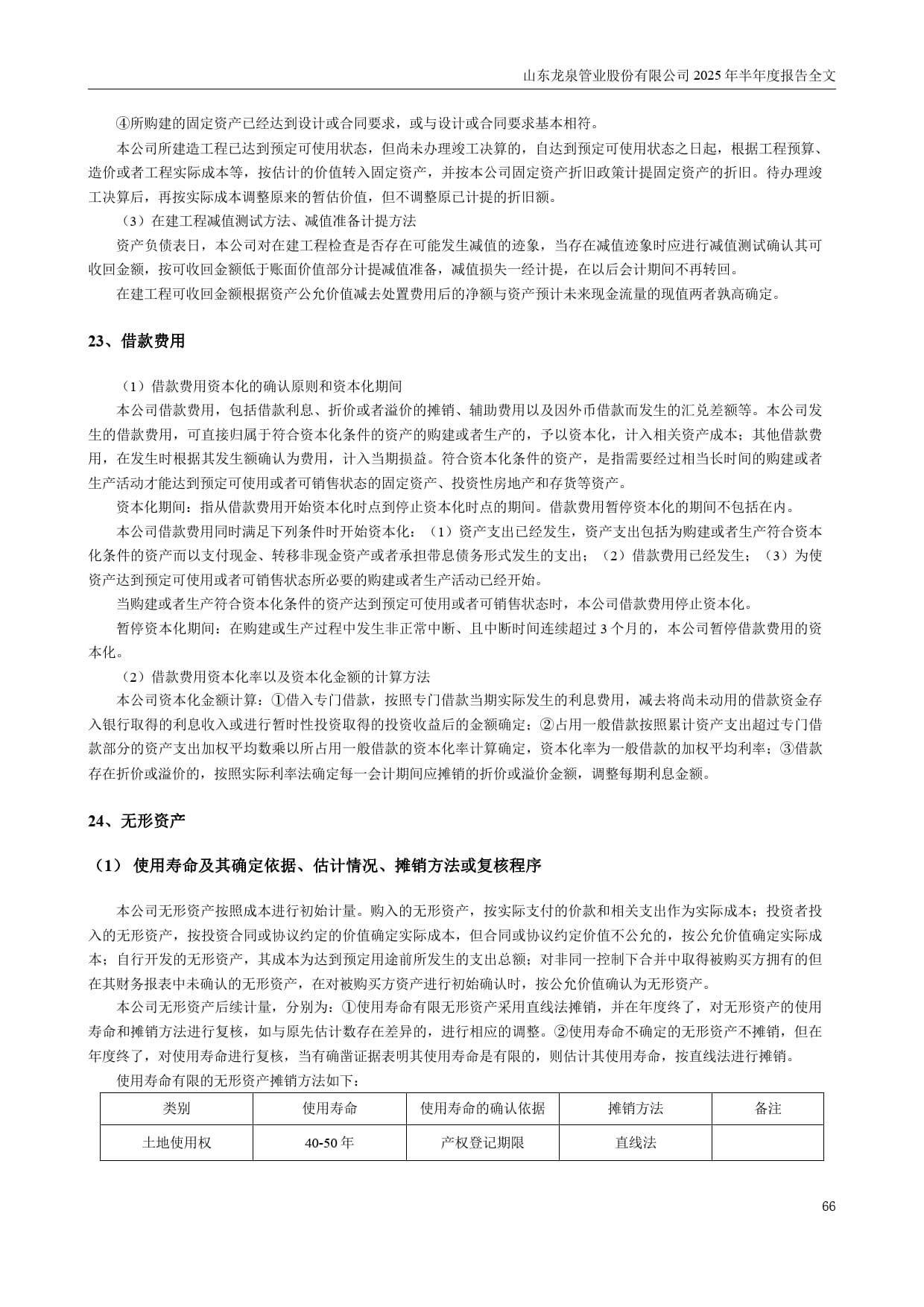 山东龙泉管业股份有限公司 2025 年半年度报告全文

④所购建的固定资产已经达到设计或合同要求，或与设计或合同要求基本相符。

本公司所建造工程已达到预定可使用状态，但尚未办理竣工决算的，自达到预定可使用状态之日起，根据工程预算、造价或者工程实际成本等，按估计的价值转入固定资产，并按本公司固定资产折旧政策计提固定资产的折旧。待办理竣工决算后，再按实际成本调整原来的暂估价值，但不调整原已计提的折旧额。

（3）在建工程减值测试方法、减值准备计提方法

资产负债表日，本公司对在建工程检查是否存在可能发生减值的迹象，当存在减值迹象时应进行减值测试确认其可收回金额，按可收回金额低于账面价值部分计提减值准备，减值损失一经计提，在以后会计期间不再转回。

在建工程可收回金额根据资产公允价值减去处置费用后的净额与资产预计未来现金流量的现值两者孰高确定。

23、借款费用

（1）借款费用资本化的确认原则和资本化期间

本公司借款费用，包括借款利息、折价或者溢价的摊销、辅助费用以及因外币借款而发生的汇兑差额等。本公司发生的借款费用，可直接归属于符合资本化条件的资产的购建或者生产的，予以资本化，计入相关资产成本；其他借款费用，在发生时根据其发生额确认为费用，计入当期损益。符合资本化条件的资产，是指需要经过相当长时间的购建或者生产活动才能达到预定可使用或者可销售状态的固定资产、投资性房地产和存货等资产。

资本化期间：指从借款费用开始资本化时点到停止资本化时点的期间。借款费用暂停资本化的期间不包括在内。

本公司借款费用同时满足下列条件时开始资本化：（1）资产支出已经发生，资产支出包括为购建或者生产符合资本化条件的资产而以支付现金、转移非现金资产或者承担带息债务形式发生的支出；（2）借款费用已经发生；（3）为使资产达到预定可使用或者可销售状态所必要的购建或者生产活动已经开始。

当购建或者生产符合资本化条件的资产达到预定可使用或者可销售状态时，本公司借款费用停止资本化。

暂停资本化期间：在购建或生产过程中发生非正常中断、且中断时间连续超过 3 个月的，本公司暂停借款费用的资本化。

（2）借款费用资本化率以及资本化金额的计算方法

本公司资本化金额计算：①借入专门借款，按照专门借款当期实际发生的利息费用，减去将尚未动用的借款资金存入银行取得的利息收入或进行暂时性投资取得的投资收益后的金额确定；②占用一般借款按照累计资产支出超过专门借款部分的资产支出加权平均数乘以所占用一般借款的资本化率计算确定，资本化率为一般借款的加权平均利率；③借款存在折价或溢价的，按照实际利率法确定每一会计期间应摊销的折价或溢价金额，调整每期利息金额。

24、无形资产

（1） 使用寿命及其确定依据、估计情况、摊销方法或复核程序

本公司无形资产按照成本进行初始计量。购入的无形资产，按实际支付的价款和相关支出作为实际成本；投资者投入的无形资产，按投资合同或协议约定的价值确定实际成本，但合同或协议约定价值不公允的，按公允价值确定实际成本；自行开发的无形资产，其成本为达到预定用途前所发生的支出总额；对非同一控制下合并中取得被购买方拥有的但在其财务报表中未确认的无形资产，在对被购买方资产进行初始确认时，按公允价值确认为无形资产。

本公司无形资产后续计量，分别为：①使用寿命有限无形资产采用直线法摊销，并在年度终了，对无形资产的使用寿命和摊销方法进行复核，如与原先估计数存在差异的，进行相应的调整。②使用寿命不确定的无形资产不摊销，但在年度终了，对使用寿命进行复核，当有确凿证据表明其使用寿命是有限的，则估计其使用寿命，按直线法进行摊销。

使用寿命有限的无形资产摊销方法如下：

| 类别 | 使用寿命 | 使用寿命的确认依据 | 摊销方法 | 备注 |
|---|---|---|---|---|
| 土地使用权 | 40-50 年 | 产权登记期限 | 直线法 | |

66